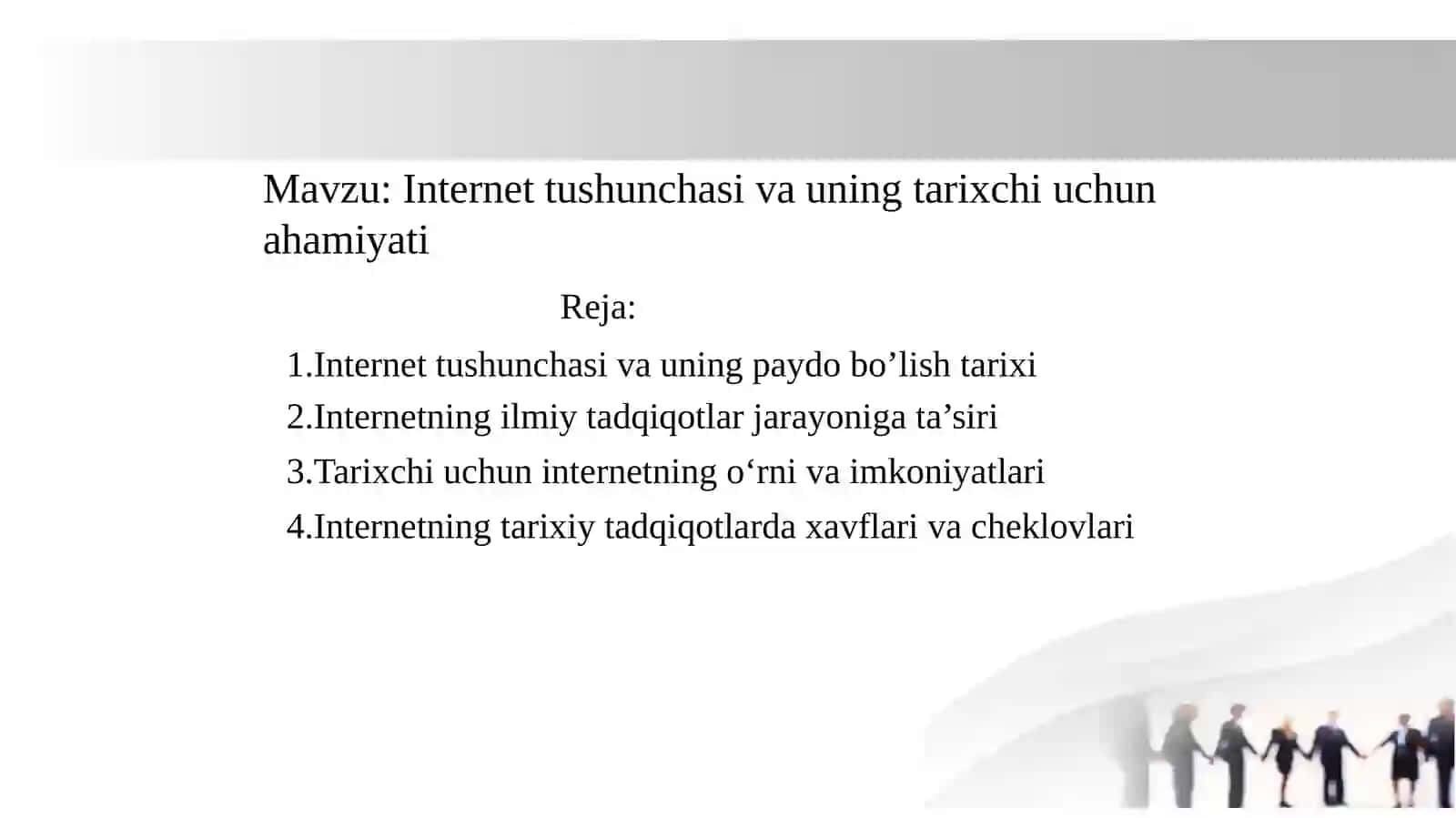 Mavzu: Internet tushunchasi va uning tarixchi uchun ahamiyati

Reja:

1.Internet tushunchasi va uning paydo bo’lish tarixi
2.Internetning ilmiy tadqiqotlar jarayoniga ta’siri
3.Tarixchi uchun internetning o‘rni va imkoniyatlari
4.Internetning tarixiy tadqiqotlarda xavflari va cheklovlari